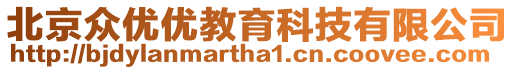 北京众优优教育科技有限公司
http://bjdylanmartha1.cn.coovee.com